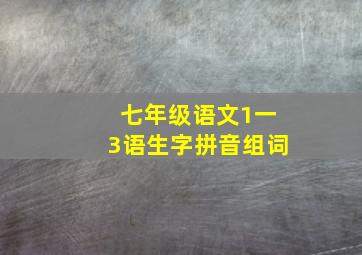 七年级语文1一3语生字拼音组词